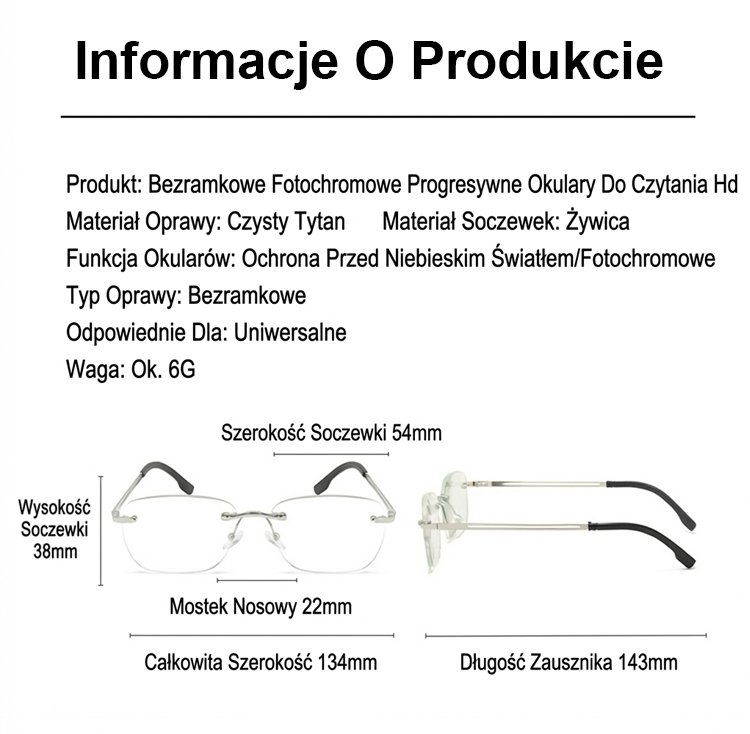 Informacje O Produkcie

Produkt: Bezramkowe Fotochromowe Progresywne Okulary Do Czytania Hd
Materiał Oprawy: Czysty Tytan Materiał Soczewek: Żywica
Funkcja Okularów: Ochrona Przed Niebieskim Światłem/Fotochromowe
Typ Oprawy: Bezramkowe
Odpowiednie Dla: Uniwersalne
Waga: Ok. 6G

Szerokość Soczewki 54mm

Wysokość Soczewki 38mm

Mostek Nosowy 22mm

Całkowita Szerokość 134mm

Długość Zausznika 143mm